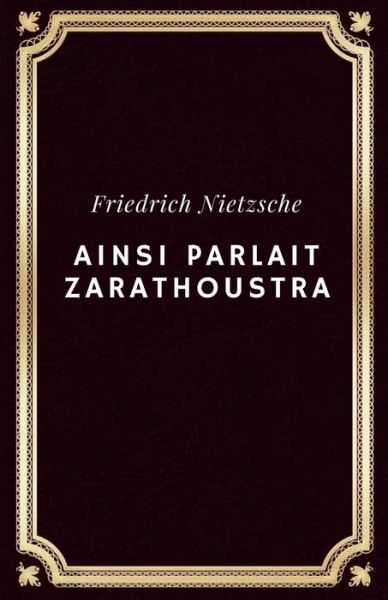 Friedrich Nietzsche

AINSI PARLAIT ZARATHOUSTRA